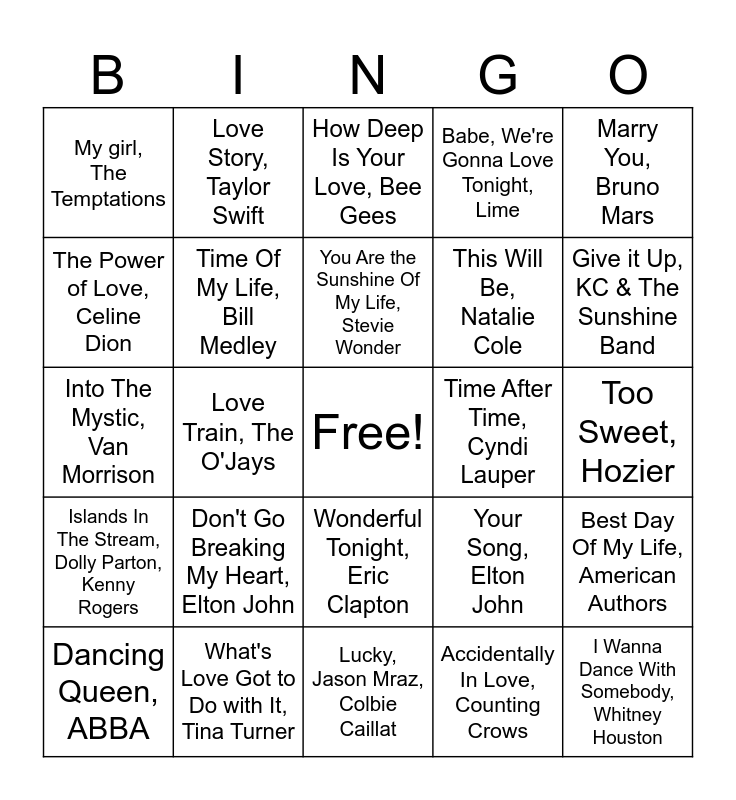 | B | I | N | G | O |
|---|---|---|---|---|
| My girl, The Temptations | Love Story, Taylor Swift | How Deep Is Your Love, Bee Gees | Babe, We're Gonna Love Tonight, Lime | Marry You, Bruno Mars |
| The Power of Love, Celine Dion | Time Of My Life, Bill Medley | You Are the Sunshine Of My Life, Stevie Wonder | This Will Be, Natalie Cole | Give it Up, KC & The Sunshine Band |
| Into The Mystic, Van Morrison | Love Train, The O'Jays | Free! | Time After Time, Cyndi Lauper | Too Sweet, Hozier |
| Islands In The Stream, Dolly Parton, Kenny Rogers | Don't Go Breaking My Heart, Elton John | Wonderful Tonight, Eric Clapton | Your Song, Elton John | Best Day Of My Life, American Authors |
| Dancing Queen, ABBA | What's Love Got to Do with It, Tina Turner | Lucky, Jason Mraz, Colbie Caillat | Accidentally In Love, Counting Crows | I Wanna Dance With Somebody, Whitney Houston |